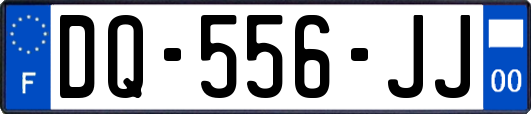 F
DQ-556-JJ
00